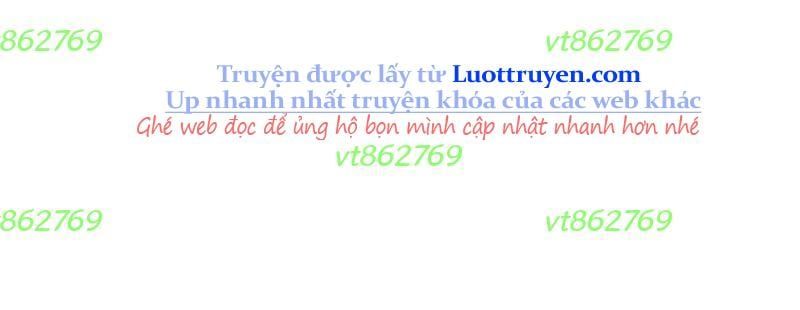 862769

vt862769

Truyện được lấy từ Luottruyen.com
Up nhanh nhất truyện khóa của các web khác
Ghé web đọc để ủng hộ bọn mình cập nhật nhanh hơn nhé

vt862769

862769

vt862769